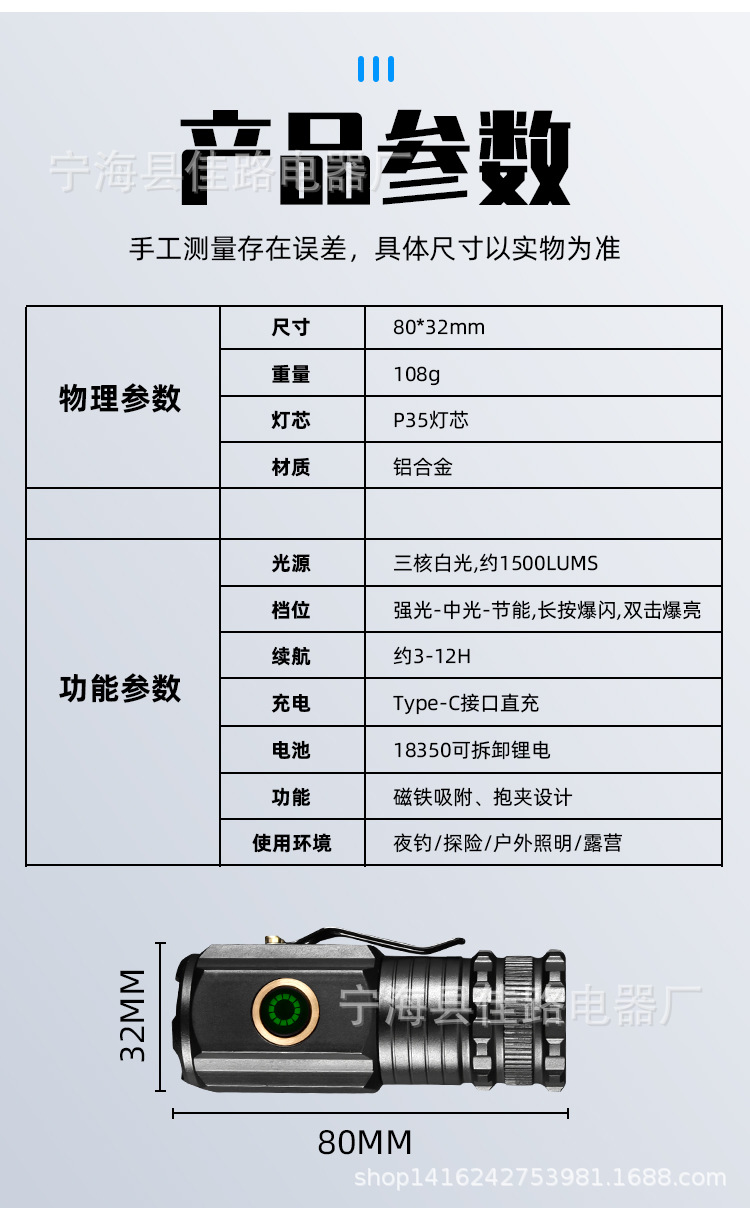 产品参数

宁海县佳路电器厂

手工测量存在误差，具体尺寸以实物为准

| 物理参数 | 尺寸 | 80*32mm |
|---|---|---|
| | 重量 | 108g |
| | 灯芯 | P35灯芯 |
| | 材质 | 铝合金 |
| | | |
| 功能参数 | 光源 | 三核白光,约1500LUMS |
| | 档位 | 强光-中光-节能,长按爆闪,双击爆亮 |
| | 续航 | 约3-12H |
| | 充电 | Type-C接口直充 |
| | 电池 | 18350可拆卸锂电 |
| | 功能 | 磁铁吸附、抱夹设计 |
| | 使用环境 | 夜钓/探险/户外照明/露营 |

32MM

宁海县佳路电器厂

80MM

shop1416242753981.1688.com